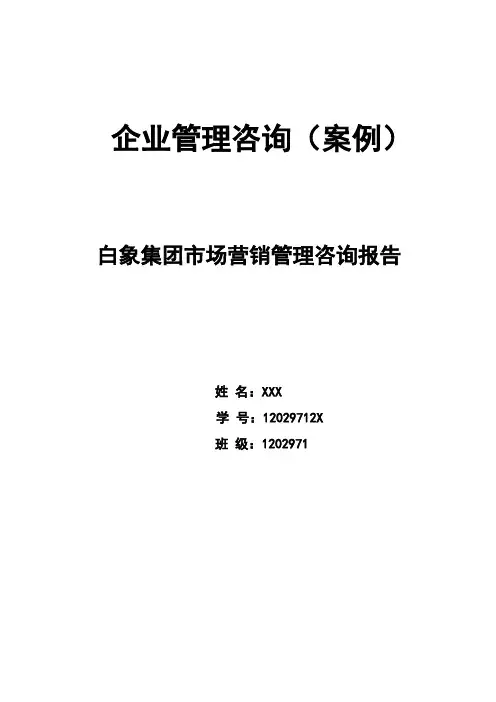 企业管理咨询（案例）

白象集团市场营销管理咨询报告

姓 名：XXX
学 号：12029712X
班 级：1202971